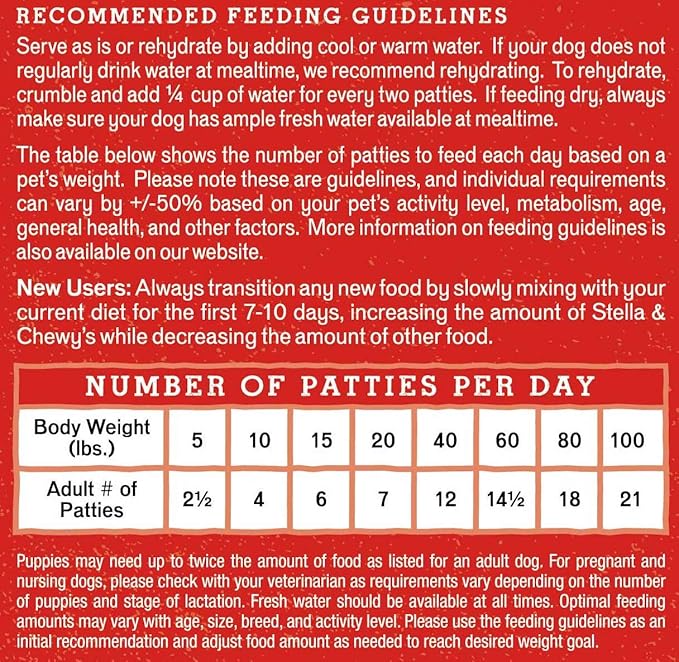 RECOMMENDED FEEDING GUIDELINES

Serve as is or rehydrate by adding cool or warm water. If your dog does not regularly drink water at mealtime, we recommend rehydrating. To rehydrate, crumble and add ¼ cup of water for every two patties. If feeding dry, always make sure your dog has ample fresh water available at mealtime.

The table below shows the number of patties to feed each day based on a pet's weight. Please note these are guidelines, and individual requirements can vary by +/-50% based on your pet's activity level, metabolism, age, general health, and other factors. More information on feeding guidelines is also available on our website.

New Users: Always transition any new food by slowly mixing with your current diet for the first 7-10 days, increasing the amount of Stella & Chewy's while decreasing the amount of other food.

NUMBER OF PATTIES PER DAY

| Body Weight (lbs.) | 5 | 10 | 15 | 20 | 40 | 60 | 80 | 100 |
|---|---|---|---|---|---|---|---|---|
| Adult # of Patties | 2½ | 4 | 6 | 7 | 12 | 14½ | 18 | 21 |

Puppies may need up to twice the amount of food as listed for an adult dog. For pregnant and nursing dogs, please check with your veterinarian as requirements vary depending on the number of puppies and stage of lactation. Fresh water should be available at all times. Optimal feeding amounts may vary with age, size, breed, and activity level. Please use the feeding guidelines as an initial recommendation and adjust food amount as needed to reach desired weight goal.